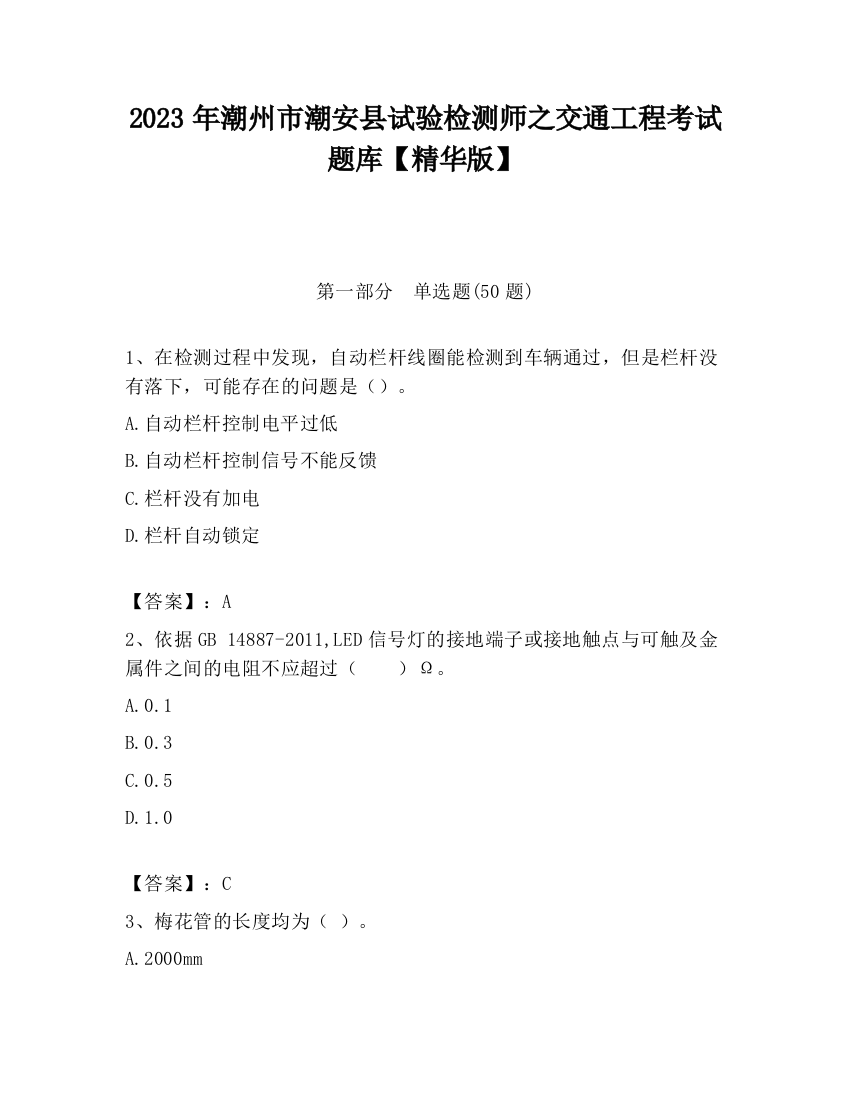 2023 年潮州市潮安县试验检测师之交通工程考试题库【精华版】

第一部分　单选题(50 题)

1、在检测过程中发现，自动栏杆线圈能检测到车辆通过，但是栏杆没有落下，可能存在的问题是（）。

A.自动栏杆控制电平过低

B.自动栏杆控制信号不能反馈

C.栏杆没有加电

D.栏杆自动锁定

【答案】：A

2、依据 GB 14887-2011,LED 信号灯的接地端子或接地触点与可触及金属件之间的电阻不应超过（　　）Ω。

A.0.1

B.0.3

C.0.5

D.1.0

【答案】：C

3、梅花管的长度均为（ ）。

A.2000mm